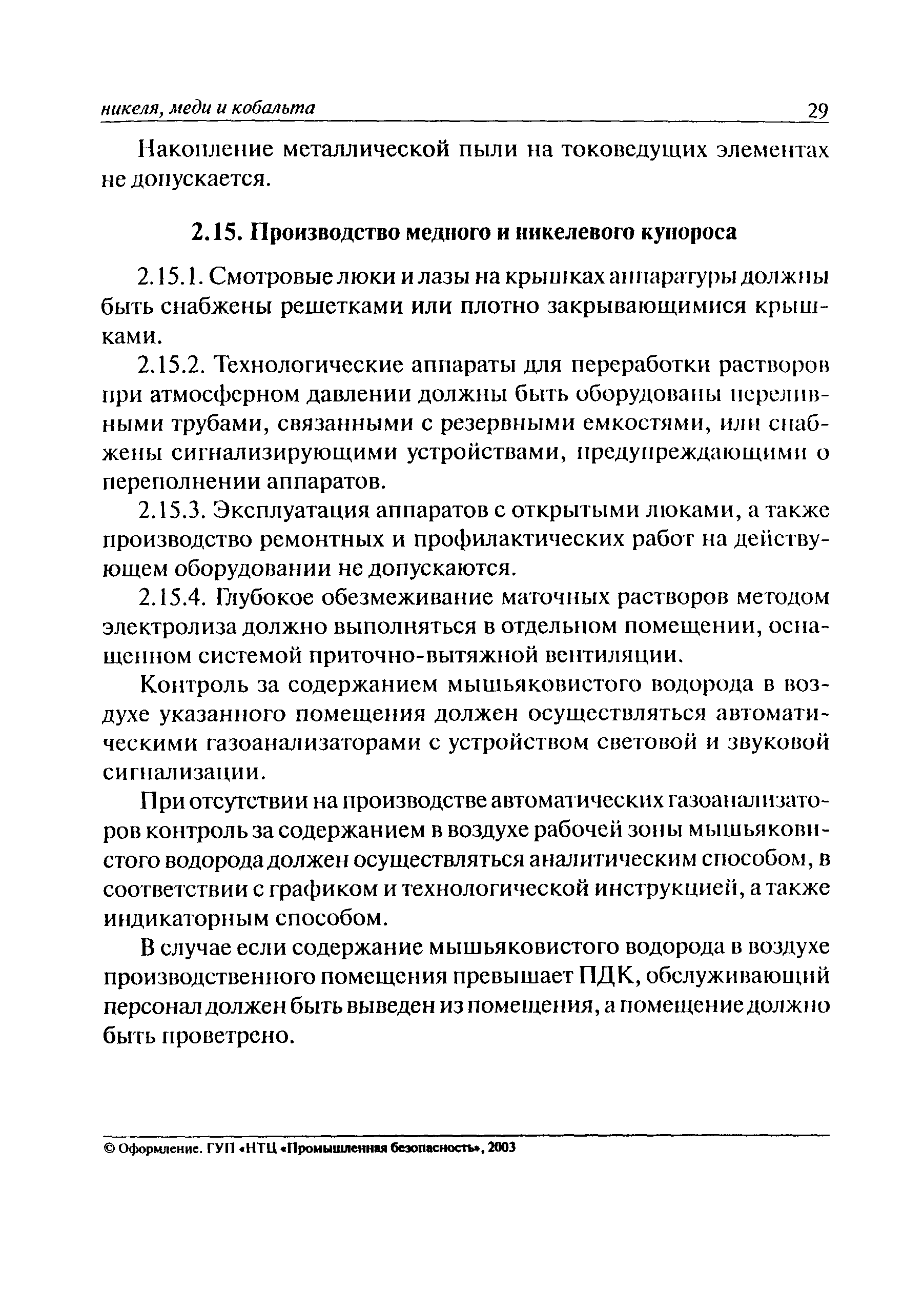 никеля, меди и кобальта 29

Накопление металлической пыли на токоведущих элементах не допускается.

2.15. Производство медного и никелевого купороса

2.15.1. Смотровые люки и лазы на крышках аппаратуры должны быть снабжены решетками или плотно закрывающимися крышками.

2.15.2. Технологические аппараты для переработки растворов при атмосферном давлении должны быть оборудованы переливными трубами, связанными с резервными емкостями, или снабжены сигнализирующими устройствами, предупреждающими о переполнении аппаратов.

2.15.3. Эксплуатация аппаратов с открытыми люками, а также производство ремонтных и профилактических работ на действующем оборудовании не допускаются.

2.15.4. Глубокое обезмеживание маточных растворов методом электролиза должно выполняться в отдельном помещении, оснащенном системой приточно-вытяжной вентиляции.

Контроль за содержанием мышьяковистого водорода в воздухе указанного помещения должен осуществляться автоматическими газоанализаторами с устройством световой и звуковой сигнализации.

При отсутствии на производстве автоматических газоанализаторов контроль за содержанием в воздухе рабочей зоны мышьяковистого водорода должен осуществляться аналитическим способом, в соответствии с графиком и технологической инструкцией, а также индикаторным способом.

В случае если содержание мышьяковистого водорода в воздухе производственного помещения превышает ПДК, обслуживающий персонал должен быть выведен из помещения, а помещение должно быть проветрено.

© Оформление. ГУП «НТЦ «Промышленная безопасность», 2003